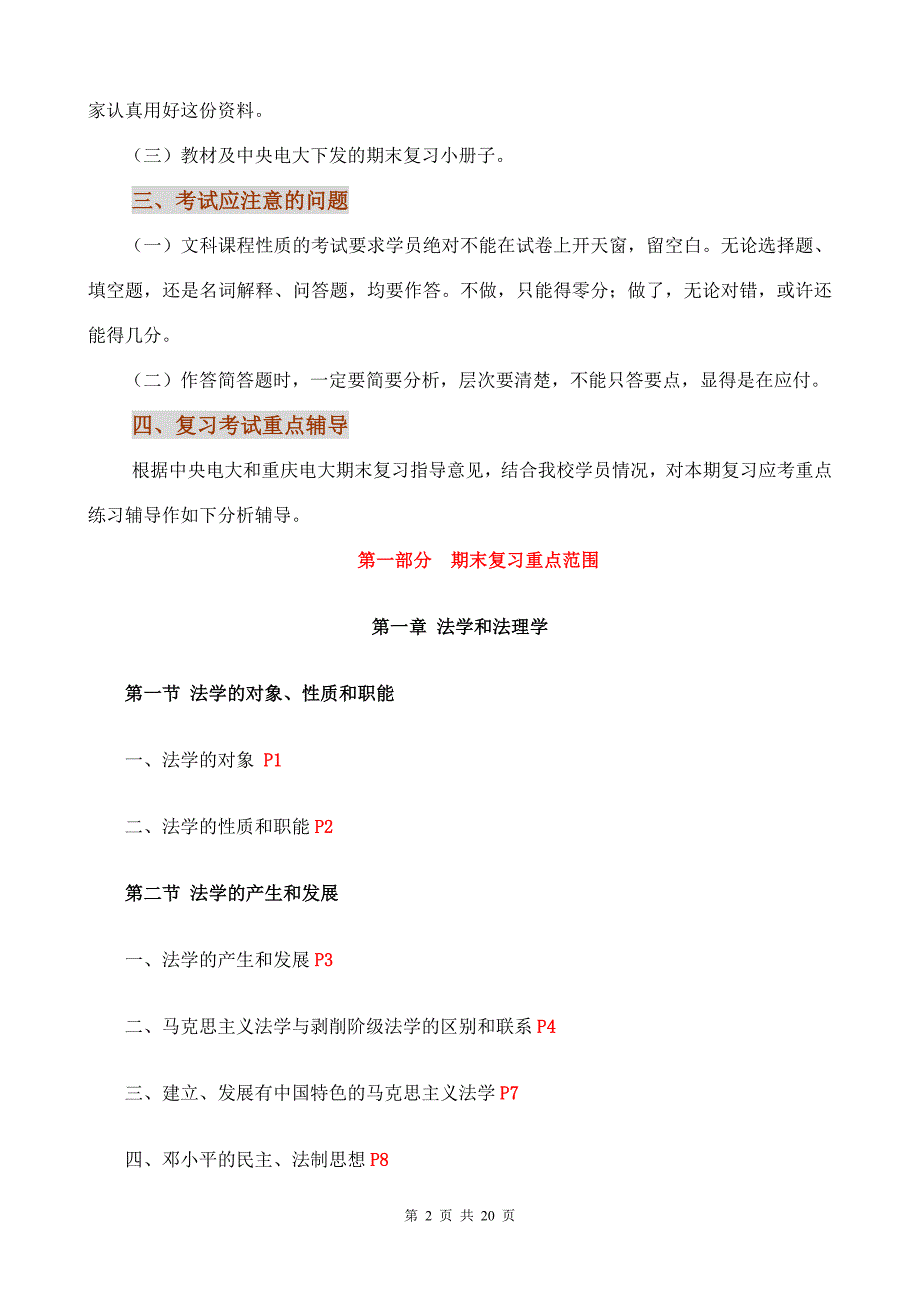 家认真用好这份资料。

（三）教材及中央电大下发的期末复习小册子。

三、考试应注意的问题

（一）文科课程性质的考试要求学员绝对不能在试卷上开天窗，留空白。无论选择题、填空题，还是名词解释、问答题，均要作答。不做，只能得零分；做了，无论对错，或许还能得几分。

（二）作答简答题时，一定要简要分析，层次要清楚，不能只答要点，显得是在应付。

四、复习考试重点辅导

根据中央电大和重庆电大期末复习指导意见，结合我校学员情况，对本期复习应考重点练习辅导作如下分析辅导。

第一部分　期末复习重点范围

第一章 法学和法理学

第一节 法学的对象、性质和职能

一、法学的对象 P1

二、法学的性质和职能 P2

第二节 法学的产生和发展

一、法学的产生和发展 P3

二、马克思主义法学与剥削阶级法学的区别和联系 P4

三、建立、发展有中国特色的马克思主义法学 P7

四、邓小平的民主、法制思想 P8

第 2 页 共 20 页